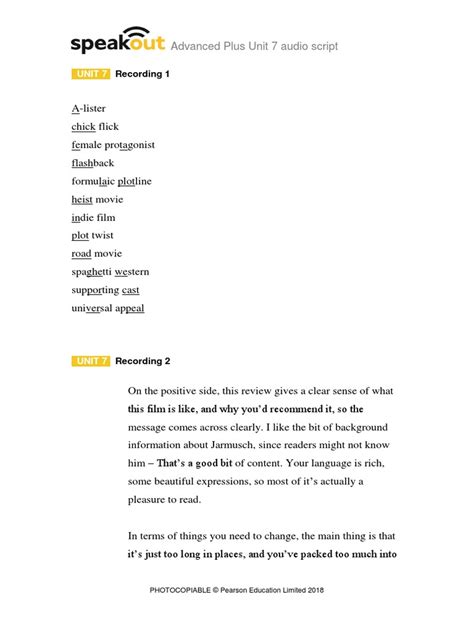 speakout Advanced Plus Unit 7 audio script

UNIT 7 Recording 1

A-lister
chick flick
female protagonist
flashback
formulaic plotline
heist movie
indie film
plot twist
road movie
spaghetti western
supporting cast
universal appeal

UNIT 7 Recording 2

On the positive side, this review gives a clear sense of what this film is like, and why you'd recommend it, so the message comes across clearly. I like the bit of background information about Jarmusch, since readers might not know him – That's a good bit of content. Your language is rich, some beautiful expressions, so most of it's actually a pleasure to read.

In terms of things you need to change, the main thing is that it's just too long in places, and you've packed too much into

PHOTOCOPIABLE © Pearson Education Limited 2018